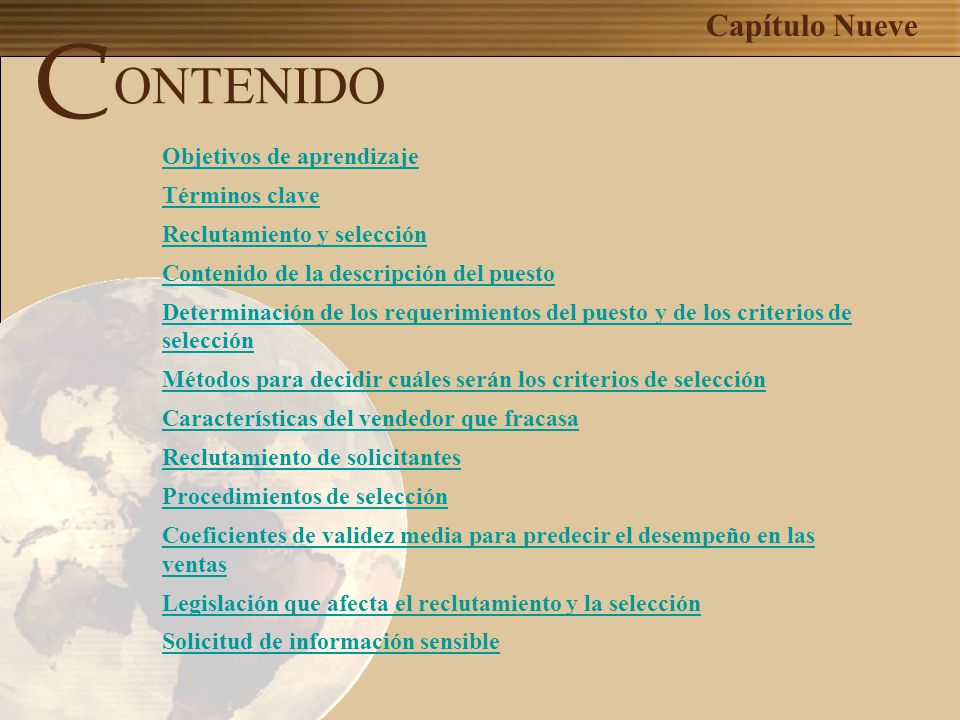 Capítulo Nueve

CONTENIDO

Objetivos de aprendizaje

Términos clave

Reclutamiento y selección

Contenido de la descripción del puesto

Determinación de los requerimientos del puesto y de los criterios de selección

Métodos para decidir cuáles serán los criterios de selección

Características del vendedor que fracasa

Reclutamiento de solicitantes

Procedimientos de selección

Coeficientes de validez media para predecir el desempeño en las ventas

Legislación que afecta el reclutamiento y la selección

Solicitud de información sensible